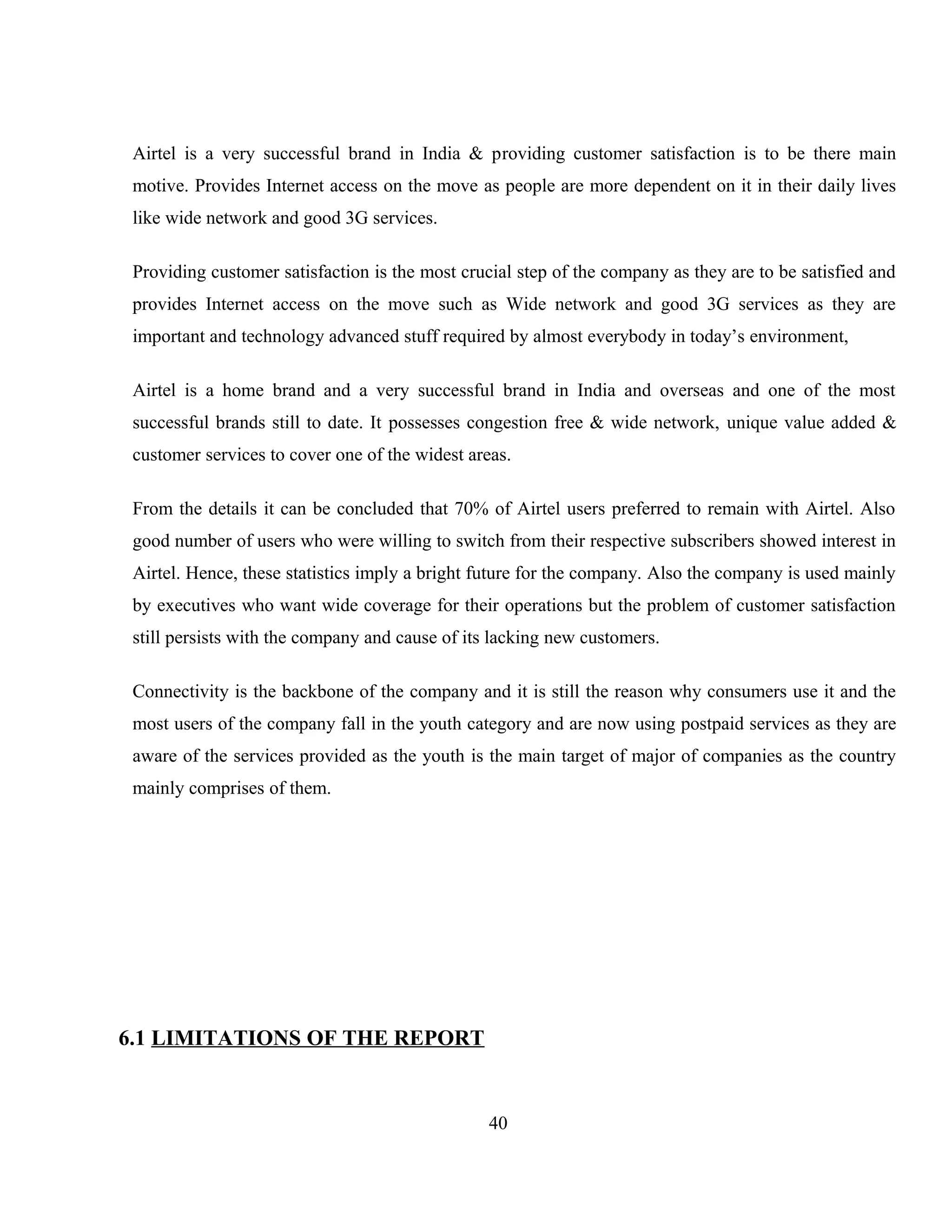 Airtel is a very successful brand in India & providing customer satisfaction is to be there main motive. Provides Internet access on the move as people are more dependent on it in their daily lives like wide network and good 3G services.

Providing customer satisfaction is the most crucial step of the company as they are to be satisfied and provides Internet access on the move such as Wide network and good 3G services as they are important and technology advanced stuff required by almost everybody in today's environment,

Airtel is a home brand and a very successful brand in India and overseas and one of the most successful brands still to date. It possesses congestion free & wide network, unique value added & customer services to cover one of the widest areas.

From the details it can be concluded that 70% of Airtel users preferred to remain with Airtel. Also good number of users who were willing to switch from their respective subscribers showed interest in Airtel. Hence, these statistics imply a bright future for the company. Also the company is used mainly by executives who want wide coverage for their operations but the problem of customer satisfaction still persists with the company and cause of its lacking new customers.

Connectivity is the backbone of the company and it is still the reason why consumers use it and the most users of the company fall in the youth category and are now using postpaid services as they are aware of the services provided as the youth is the main target of major of companies as the country mainly comprises of them.

6.1 LIMITATIONS OF THE REPORT

40